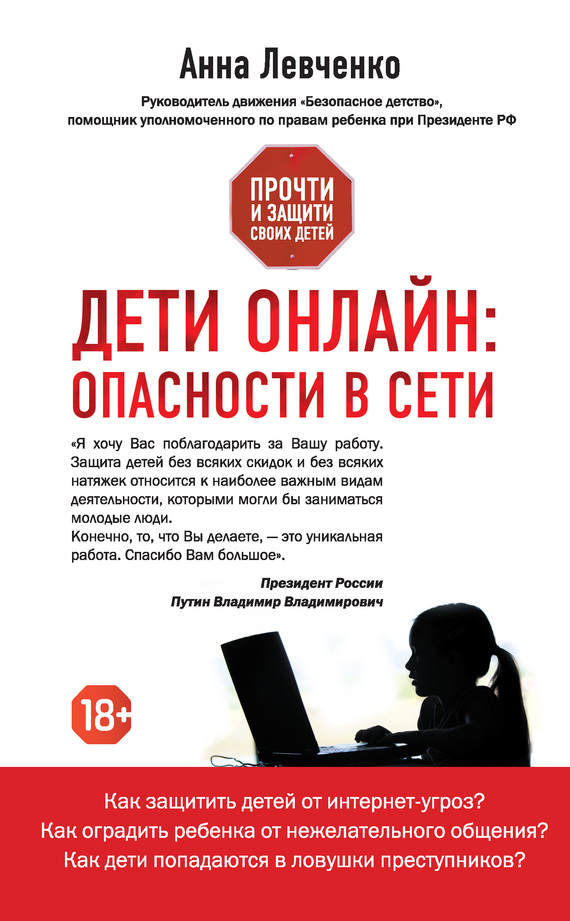 Анна Левченко

Руководитель движения «Безопасное детство», помощник уполномоченного по правам ребенка при Президенте РФ

ПРОЧТИ И ЗАЩИТИ СВОИХ ДЕТЕЙ

ДЕТИ ОНЛАЙН: ОПАСНОСТИ В СЕТИ

«Я хочу Вас поблагодарить за Вашу работу. Защита детей без всяких скидок и без всяких натяжек относится к наиболее важным видам деятельности, которыми могли бы заниматься молодые люди.
Конечно, то, что Вы делаете, — это уникальная работа. Спасибо Вам большое».

Президент России
Путин Владимир Владимирович

18+

Как защитить детей от интернет-угроз?
Как оградить ребенка от нежелательного общения?
Как дети попадаются в ловушки преступников?